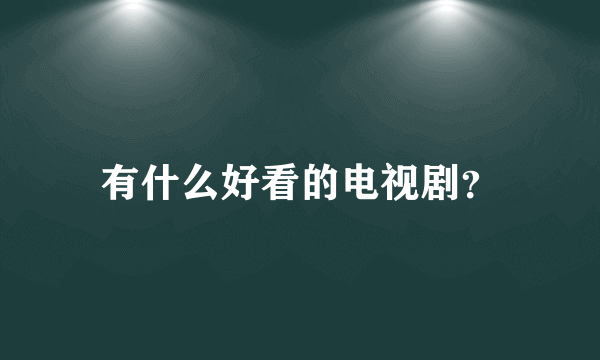 有什么好看的电视剧?